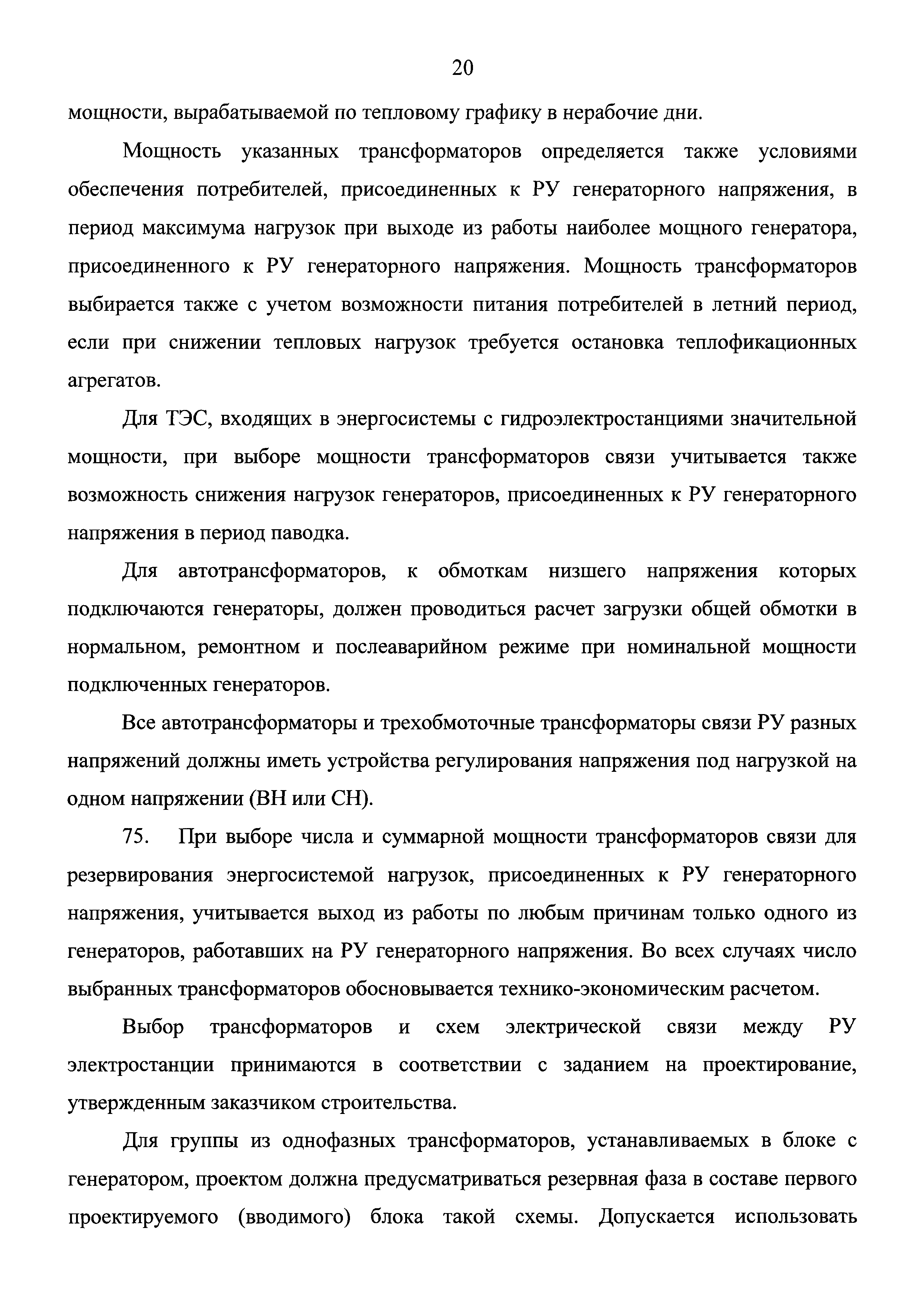 20

мощности, вырабатываемой по тепловому графику в нерабочие дни.

Мощность указанных трансформаторов определяется также условиями обеспечения потребителей, присоединенных к РУ генераторного напряжения, в период максимума нагрузок при выходе из работы наиболее мощного генератора, присоединенного к РУ генераторного напряжения. Мощность трансформаторов выбирается также с учетом возможности питания потребителей в летний период, если при снижении тепловых нагрузок требуется остановка теплофикационных агрегатов.

Для ТЭС, входящих в энергосистемы с гидроэлектростанциями значительной мощности, при выборе мощности трансформаторов связи учитывается также возможность снижения нагрузок генераторов, присоединенных к РУ генераторного напряжения в период паводка.

Для автотрансформаторов, к обмоткам низшего напряжения которых подключаются генераторы, должен проводиться расчет загрузки общей обмотки в нормальном, ремонтном и послеаварийном режиме при номинальной мощности подключенных генераторов.

Все автотрансформаторы и трехобмоточные трансформаторы связи РУ разных напряжений должны иметь устройства регулирования напряжения под нагрузкой на одном напряжении (ВН или СН).

75. При выборе числа и суммарной мощности трансформаторов связи для резервирования энергосистемой нагрузок, присоединенных к РУ генераторного напряжения, учитывается выход из работы по любым причинам только одного из генераторов, работавших на РУ генераторного напряжения. Во всех случаях число выбранных трансформаторов обосновывается технико-экономическим расчетом.

Выбор трансформаторов и схем электрической связи между РУ электростанции принимаются в соответствии с заданием на проектирование, утвержденным заказчиком строительства.

Для группы из однофазных трансформаторов, устанавливаемых в блоке с генератором, проектом должна предусматриваться резервная фаза в составе первого проектируемого (вводимого) блока такой схемы. Допускается использовать